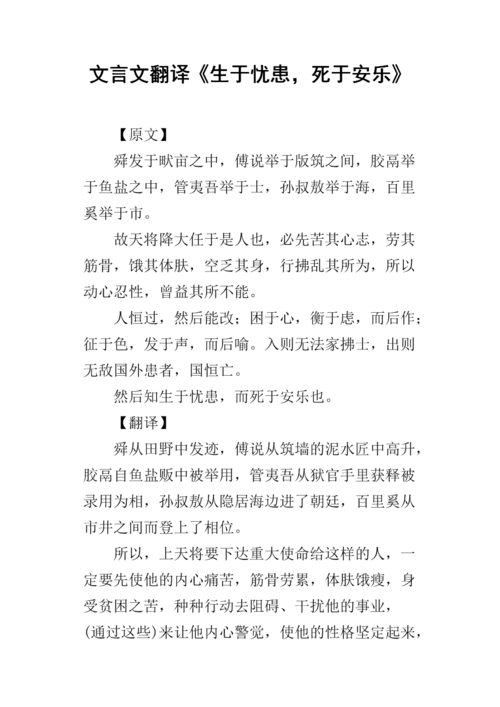 文言文翻译《生于忧患，死于安乐》

【原文】

舜发于畎亩之中，傅说举于版筑之间，胶鬲举于鱼盐之中，管夷吾举于士，孙叔敖举于海，百里奚举于市。

故天将降大任于是人也，必先苦其心志，劳其筋骨，饿其体肤，空乏其身，行拂乱其所为，所以动心忍性，曾益其所不能。

人恒过，然后能改；困于心，衡于虑，而后作；征于色，发于声，而后喻。入则无法家拂士，出则无敌国外患者，国恒亡。

然后知生于忧患，而死于安乐也。

【翻译】

舜从田野中发迹，傅说从筑墙的泥水匠中高升，胶鬲自鱼盐贩中被举用，管夷吾从狱官手里获释被录用为相，孙叔敖从隐居海边进了朝廷，百里奚从市井之间而登上了相位。

所以，上天将要下达重大使命给这样的人，一定要先使他的内心痛苦，筋骨劳累，体肤饿瘦，身受贫困之苦，种种行动去阻碍、干扰他的事业，(通过这些)来让他内心警觉，使他的性格坚定起来，